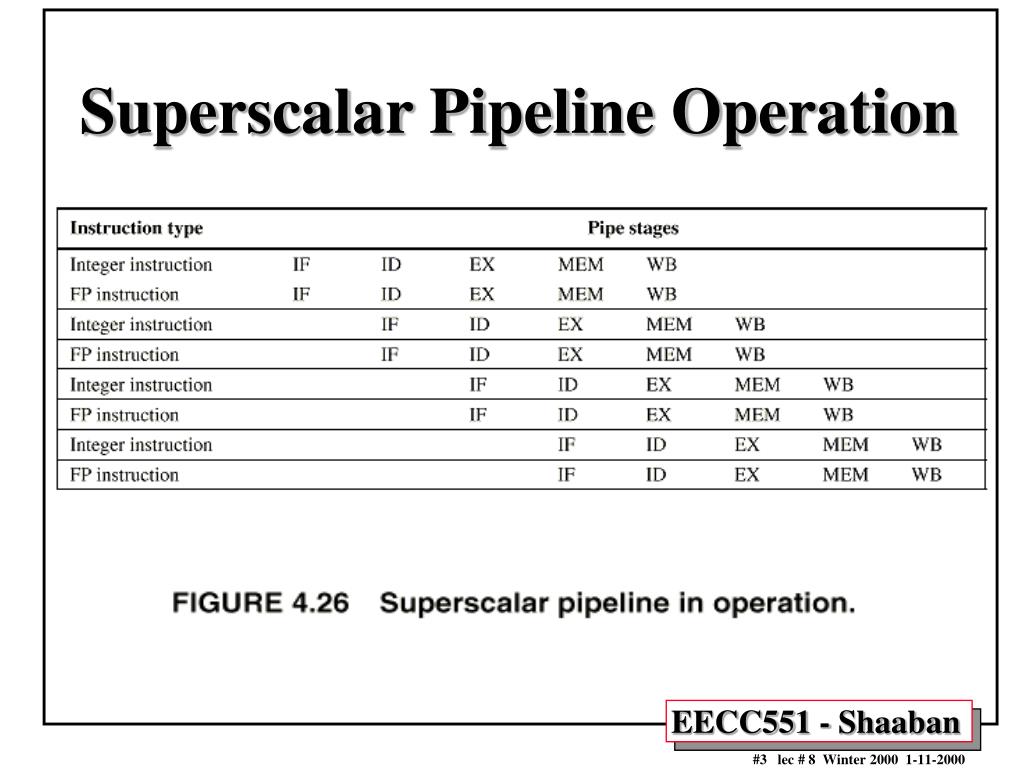 Superscalar Pipeline Operation

| Instruction type | Pipe stages | | | | | | | |
|---|---|---|---|---|---|---|---|---|
| Integer instruction | IF | ID | EX | MEM | WB | | | |
| FP instruction | IF | ID | EX | MEM | WB | | | |
| Integer instruction | | IF | ID | EX | MEM | WB | | |
| FP instruction | | IF | ID | EX | MEM | WB | | |
| Integer instruction | | | IF | ID | EX | MEM | WB | |
| FP instruction | | | IF | ID | EX | MEM | WB | |
| Integer instruction | | | | IF | ID | EX | MEM | WB |
| FP instruction | | | | IF | ID | EX | MEM | WB |

FIGURE 4.26 Superscalar pipeline in operation.

EECC551 - Shaaban

#3 lec # 8 Winter 2000 1-11-2000